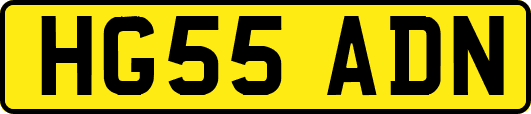 HG55 ADN